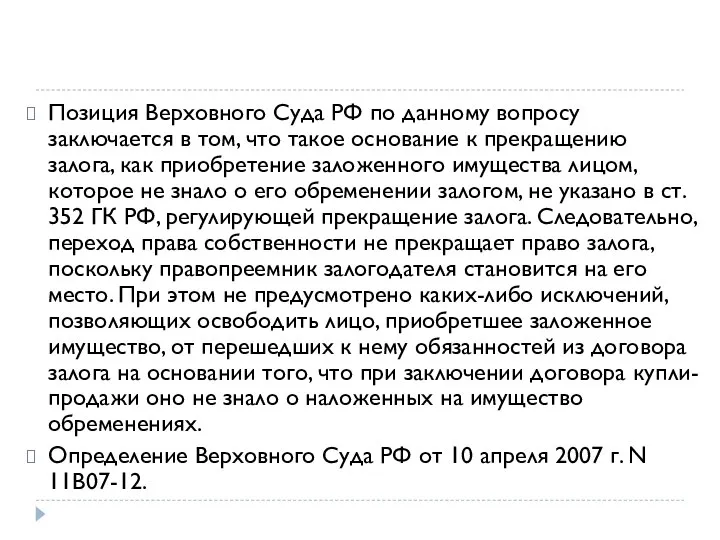 Позиция Верховного Суда РФ по данному вопросу заключается в том, что такое основание к прекращению залога, как приобретение заложенного имущества лицом, которое не знало о его обременении залогом, не указано в ст. 352 ГК РФ, регулирующей прекращение залога. Следовательно, переход права собственности не прекращает право залога, поскольку правопреемник залогодателя становится на его место. При этом не предусмотрено каких-либо исключений, позволяющих освободить лицо, приобретшее заложенное имущество, от перешедших к нему обязанностей из договора залога на основании того, что при заключении договора купли-продажи оно не знало о наложенных на имущество обременениях.

Определение Верховного Суда РФ от 10 апреля 2007 г. N 11В07-12.